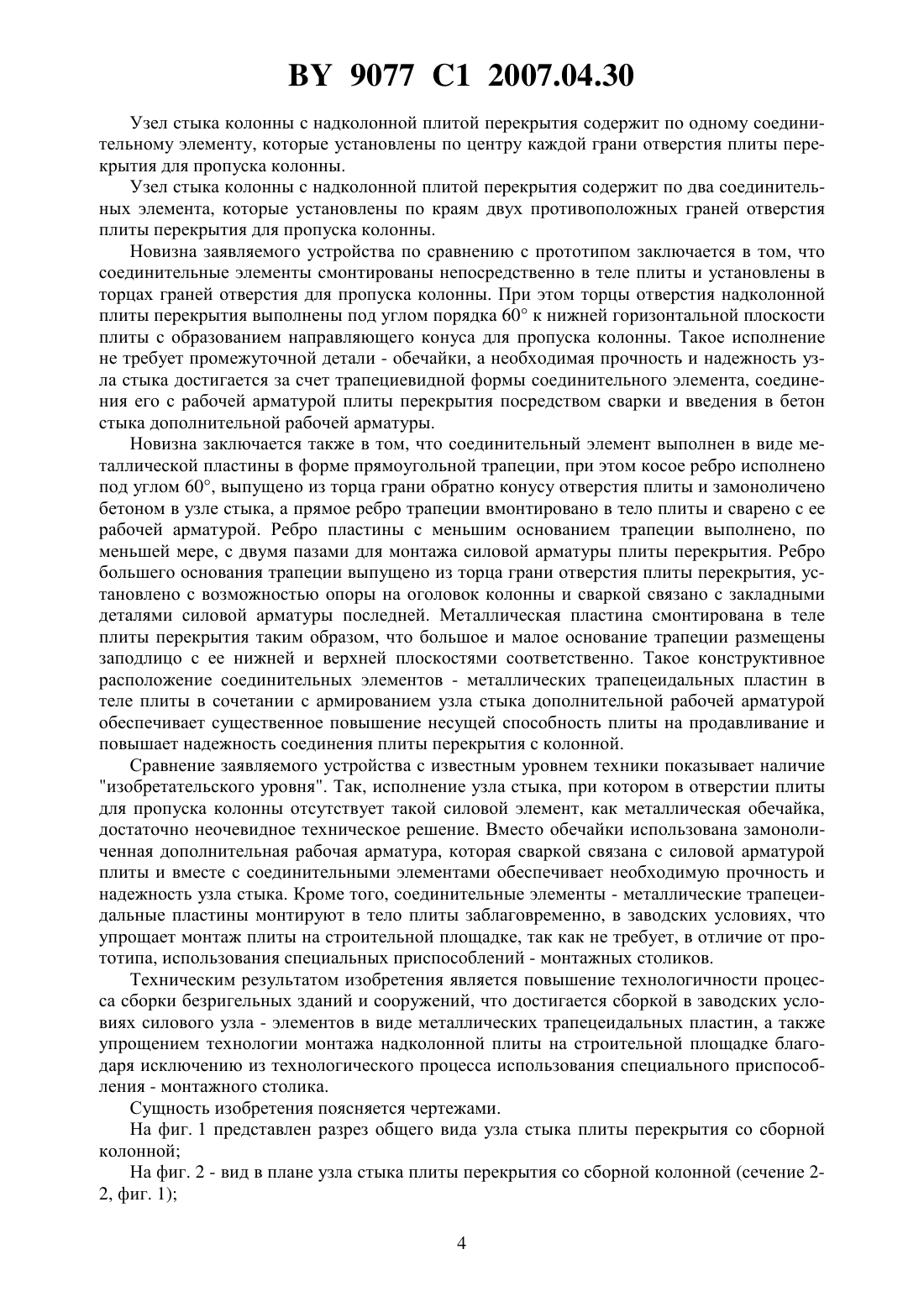 BY 9077 C1 2007.04.30

Узел стыка колонны с надколонной плитой перекрытия содержит по одному соединительному элементу, которые установлены по центру каждой грани отверстия плиты перекрытия для пропуска колонны.

Узел стыка колонны с надколонной плитой перекрытия содержит по два соединительных элемента, которые установлены по краям двух противоположных граней отверстия плиты перекрытия для пропуска колонны.

Новизна заявляемого устройства по сравнению с прототипом заключается в том, что соединительные элементы смонтированы непосредственно в теле плиты и установлены в торцах граней отверстия для пропуска колонны. При этом торцы отверстия надколонной плиты перекрытия выполнены под углом порядка 60° к нижней горизонтальной плоскости плиты с образованием направляющего конуса для пропуска колонны. Такое исполнение не требует промежуточной детали - обечайки, а необходимая прочность и надежность узла стыка достигается за счет трапециевидной формы соединительного элемента, соединения его с рабочей арматурой плиты перекрытия посредством сварки и введения в бетон стыка дополнительной рабочей арматуры.

Новизна заключается также в том, что соединительный элемент выполнен в виде металлической пластины в форме прямоугольной трапеции, при этом косое ребро исполнено под углом 60°, выпущено из торца грани обратно конусу отверстия плиты и замоноличено бетоном в узле стыка, а прямое ребро трапеции вмонтировано в тело плиты и сварено с ее рабочей арматурой. Ребро пластины с меньшим основанием трапеции выполнено, по меньшей мере, с двумя пазами для монтажа силовой арматуры плиты перекрытия. Ребро большего основания трапеции выпущено из торца грани отверстия плиты перекрытия, установлено с возможностью опоры на оголовок колонны и сваркой связано с закладными деталями силовой арматуры последней. Металлическая пластина смонтирована в теле плиты перекрытия таким образом, что большое и малое основание трапеции размещены заподлицо с ее нижней и верхней плоскостями соответственно. Такое конструктивное расположение соединительных элементов - металлических трапецеидальных пластин в теле плиты в сочетании с армированием узла стыка дополнительной рабочей арматурой обеспечивает существенное повышение несущей способность плиты на продавливание и повышает надежность соединения плиты перекрытия с колонной.

Сравнение заявляемого устройства с известным уровнем техники показывает наличие "изобретательского уровня". Так, исполнение узла стыка, при котором в отверстии плиты для пропуска колонны отсутствует такой силовой элемент, как металлическая обечайка, достаточно неочевидное техническое решение. Вместо обечайки использована замоноличенная дополнительная рабочая арматура, которая сваркой связана с силовой арматурой плиты и вместе с соединительными элементами обеспечивает необходимую прочность и надежность узла стыка. Кроме того, соединительные элементы - металлические трапецеидальные пластины монтируют в тело плиты заблаговременно, в заводских условиях, что упрощает монтаж плиты на строительной площадке, так как не требует, в отличие от прототипа, использования специальных приспособлений - монтажных столиков.

Техническим результатом изобретения является повышение технологичности процесса сборки безригельных зданий и сооружений, что достигается сборкой в заводских условиях силового узла - элементов в виде металлических трапецеидальных пластин, а также упрощением технологии монтажа надколонной плиты на строительной площадке благодаря исключению из технологического процесса использования специального приспособления - монтажного столика.

Сущность изобретения поясняется чертежами.

На фиг. 1 представлен разрез общего вида узла стыка плиты перекрытия со сборной колонной;

На фиг. 2 - вид в плане узла стыка плиты перекрытия со сборной колонной (сечение 2-2, фиг. 1);

4